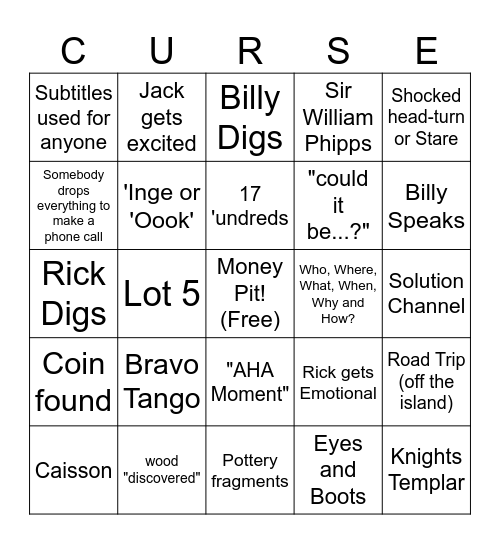 | C | U | R | S | E |
|---|---|---|---|---|
| Subtitles used for anyone | Jack gets excited | Billy Digs | Sir William Phipps | Shocked head-turn or Stare |
| Somebody drops everything to make a phone call | 'Inge or 'Oook' | 17 'undreds | "could it be...?" | Billy Speaks |
| Rick Digs | Lot 5 | Money Pit! (Free) | Who, Where, What, When, Why and How? | Solution Channel |
| Coin found | Bravo Tango | "AHA Moment" | Rick gets Emotional | Road Trip (off the island) |
| Caisson | wood "discovered" | Pottery fragments | Eyes and Boots | Knights Templar |